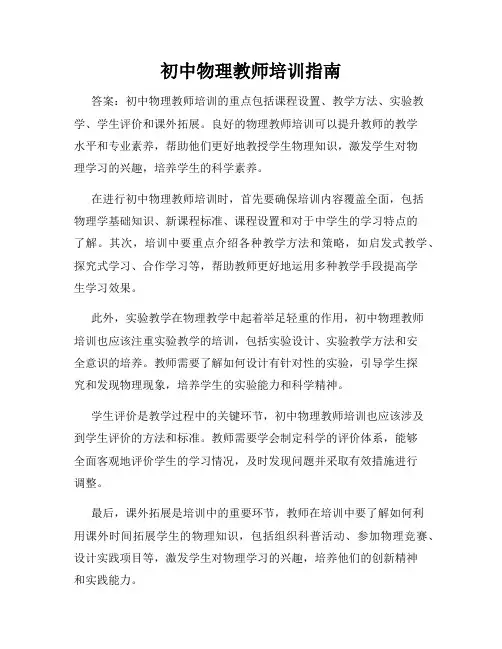 初中物理教师培训指南

答案：初中物理教师培训的重点包括课程设置、教学方法、实验教学、学生评价和课外拓展。良好的物理教师培训可以提升教师的教学水平和专业素养，帮助他们更好地教授学生物理知识，激发学生对物理学习的兴趣，培养学生的科学素养。

在进行初中物理教师培训时，首先要确保培训内容覆盖全面，包括物理学基础知识、新课程标准、课程设置和对于中学生的学习特点的了解。其次，培训中要重点介绍各种教学方法和策略，如启发式教学、探究式学习、合作学习等，帮助教师更好地运用多种教学手段提高学生学习效果。

此外，实验教学在物理教学中起着举足轻重的作用，初中物理教师培训也应该注重实验教学的培训，包括实验设计、实验教学方法和安全意识的培养。教师需要了解如何设计有针对性的实验，引导学生探究和发现物理现象，培养学生的实验能力和科学精神。

学生评价是教学过程中的关键环节，初中物理教师培训也应该涉及到学生评价的方法和标准。教师需要学会制定科学的评价体系，能够全面客观地评价学生的学习情况，及时发现问题并采取有效措施进行调整。

最后，课外拓展是培训中的重要环节，教师在培训中要了解如何利用课外时间拓展学生的物理知识，包括组织科普活动、参加物理竞赛、设计实践项目等，激发学生对物理学习的兴趣，培养他们的创新精神和实践能力。